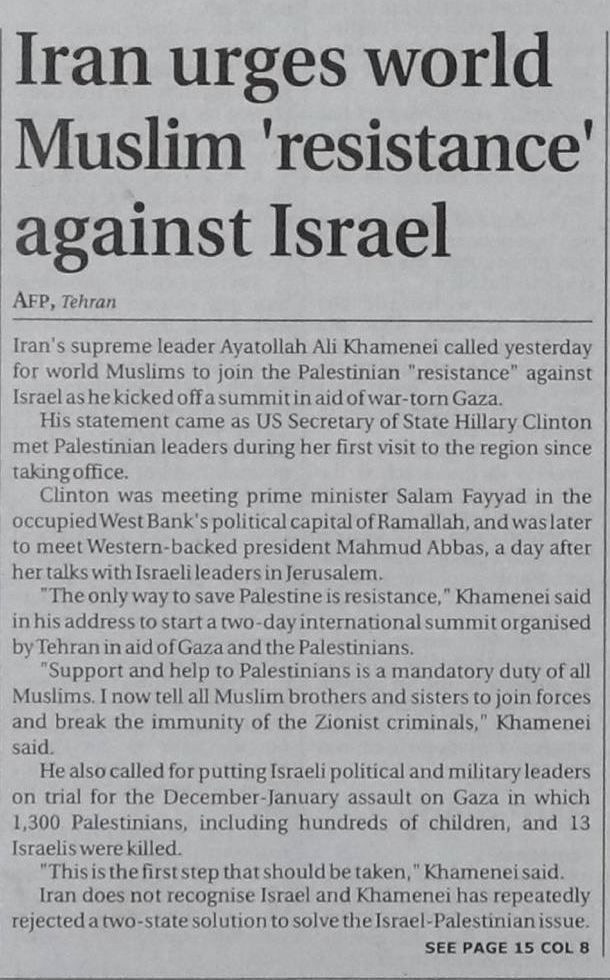 Iran urges world Muslim 'resistance' against Israel

AFP, Tehran

Iran's supreme leader Ayatollah Ali Khamenei called yesterday for world Muslims to join the Palestinian "resistance" against Israel as he kicked off a summit in aid of war-torn Gaza.

His statement came as US Secretary of State Hillary Clinton met Palestinian leaders during her first visit to the region since taking office.

Clinton was meeting prime minister Salam Fayyad in the occupied West Bank's political capital of Ramallah, and was later to meet Western-backed president Mahmud Abbas, a day after her talks with Israeli leaders in Jerusalem.

"The only way to save Palestine is resistance," Khamenei said in his address to start a two-day international summit organised by Tehran in aid of Gaza and the Palestinians.

"Support and help to Palestinians is a mandatory duty of all Muslims. I now tell all Muslim brothers and sisters to join forces and break the immunity of the Zionist criminals," Khamenei said.

He also called for putting Israeli political and military leaders on trial for the December-January assault on Gaza in which 1,300 Palestinians, including hundreds of children, and 13 Israelis were killed.

"This is the first step that should be taken," Khamenei said.

Iran does not recognise Israel and Khamenei has repeatedly rejected a two-state solution to solve the Israel-Palestinian issue.

SEE PAGE 15 COL 8